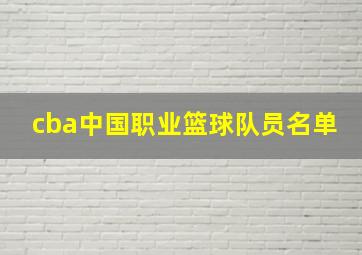 cba中国职业篮球队员名单